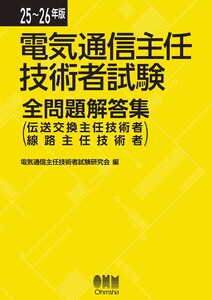 25~26年版

電気通信主任技術者試験

全問題解答集

(伝送交換主任技術者
線路主任技術者)

電気通信主任技術者試験研究会 編

OHM
Ohmsha